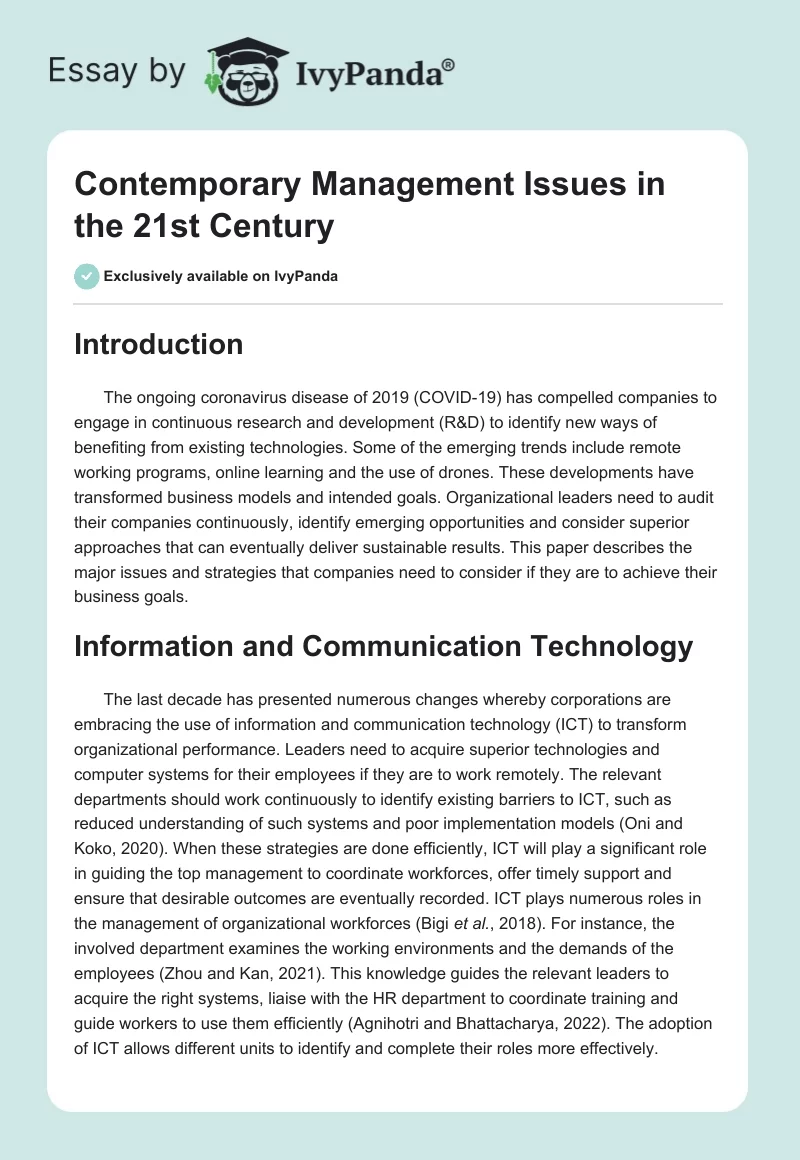 Essay by IvyPanda®

Contemporary Management Issues in the 21st Century

Exclusively available on IvyPanda

Introduction

The ongoing coronavirus disease of 2019 (COVID-19) has compelled companies to engage in continuous research and development (R&D) to identify new ways of benefiting from existing technologies. Some of the emerging trends include remote working programs, online learning and the use of drones. These developments have transformed business models and intended goals. Organizational leaders need to audit their companies continuously, identify emerging opportunities and consider superior approaches that can eventually deliver sustainable results. This paper describes the major issues and strategies that companies need to consider if they are to achieve their business goals.

Information and Communication Technology

The last decade has presented numerous changes whereby corporations are embracing the use of information and communication technology (ICT) to transform organizational performance. Leaders need to acquire superior technologies and computer systems for their employees if they are to work remotely. The relevant departments should work continuously to identify existing barriers to ICT, such as reduced understanding of such systems and poor implementation models (Oni and Koko, 2020). When these strategies are done efficiently, ICT will play a significant role in guiding the top management to coordinate workforces, offer timely support and ensure that desirable outcomes are eventually recorded. ICT plays numerous roles in the management of organizational workforces (Bigi et al., 2018). For instance, the involved department examines the working environments and the demands of the employees (Zhou and Kan, 2021). This knowledge guides the relevant leaders to acquire the right systems, liaise with the HR department to coordinate training and guide workers to use them efficiently (Agnihotri and Bhattacharya, 2022). The adoption of ICT allows different units to identify and complete their roles more effectively.